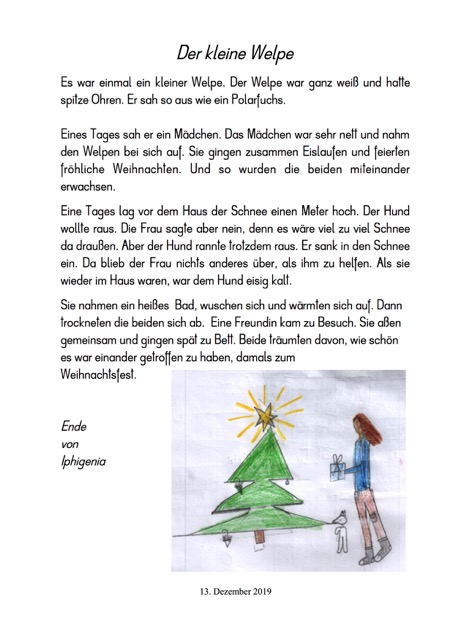 Der kleine Welpe

Es war einmal ein kleiner Welpe. Der Welpe war ganz weiß und hatte spitze Ohren. Er sah so aus wie ein Polarfuchs.

Eines Tages sah er ein Mädchen. Das Mädchen war sehr nett und nahm den Welpen bei sich auf. Sie gingen zusammen Eislaufen und feierten fröhliche Weihnachten. Und so wurden die beiden miteinander erwachsen.

Eine Tages lag vor dem Haus der Schnee einen Meter hoch. Der Hund wollte raus. Die Frau sagte aber nein, denn es wäre viel zu viel Schnee da draußen. Aber der Hund rannte trotzdem raus. Er sank in den Schnee ein. Da blieb der Frau nichts anderes über, als ihm zu helfen. Als sie wieder im Haus waren, war dem Hund eisig kalt.

Sie nahmen ein heißes Bad, wuschen sich und wärmten sich auf. Dann trockneten die beiden sich ab. Eine Freundin kam zu Besuch. Sie aßen gemeinsam und gingen spät zu Bett. Beide träumten davon, wie schön es war einander getroffen zu haben, damals zum Weihnachtsfest.

Ende
von
Iphigenia

13. Dezember 2019